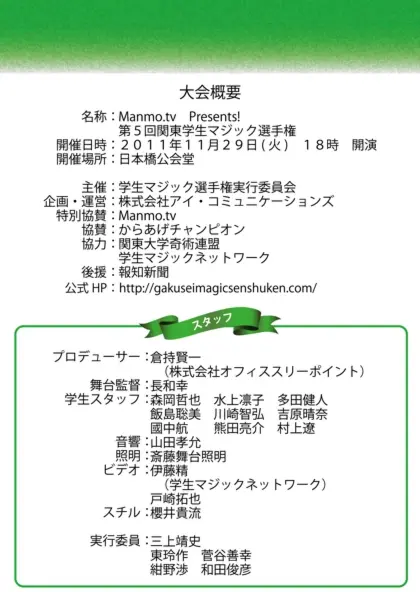 大会概要

名称：Manmo.tv Presents!
第５回関東学生マジック選手権
開催日時：２０１１年１１月２９日（火） １８時 開演
開催場所：日本橋公会堂

主催：学生マジック選手権実行委員会
企画・運営：株式会社アイ・コミュニケーションズ
特別協賛：Manmo.tv
協賛：からあげチャンピオン
協力：関東大学奇術連盟
学生マジックネットワーク
後援：報知新聞
公式 HP：http://gakuseimagicsenshuken.com/

スタッフ

プロデューサー：倉持賢一
（株式会社オフィススリーポイント）
舞台監督：長和幸
学生スタッフ：森岡哲也 水上凛子 多田健人
飯島聡美 川崎智弘 吉原晴奈
國中航 熊田亮介 村上遼
音響：山田孝允
照明：斎藤舞台照明
ビデオ：伊藤精
（学生マジックネットワーク）
戸崎拓也
スチル：櫻井貴流

実行委員：三上靖史
東玲作 菅谷善幸
紺野渉 和田俊彦